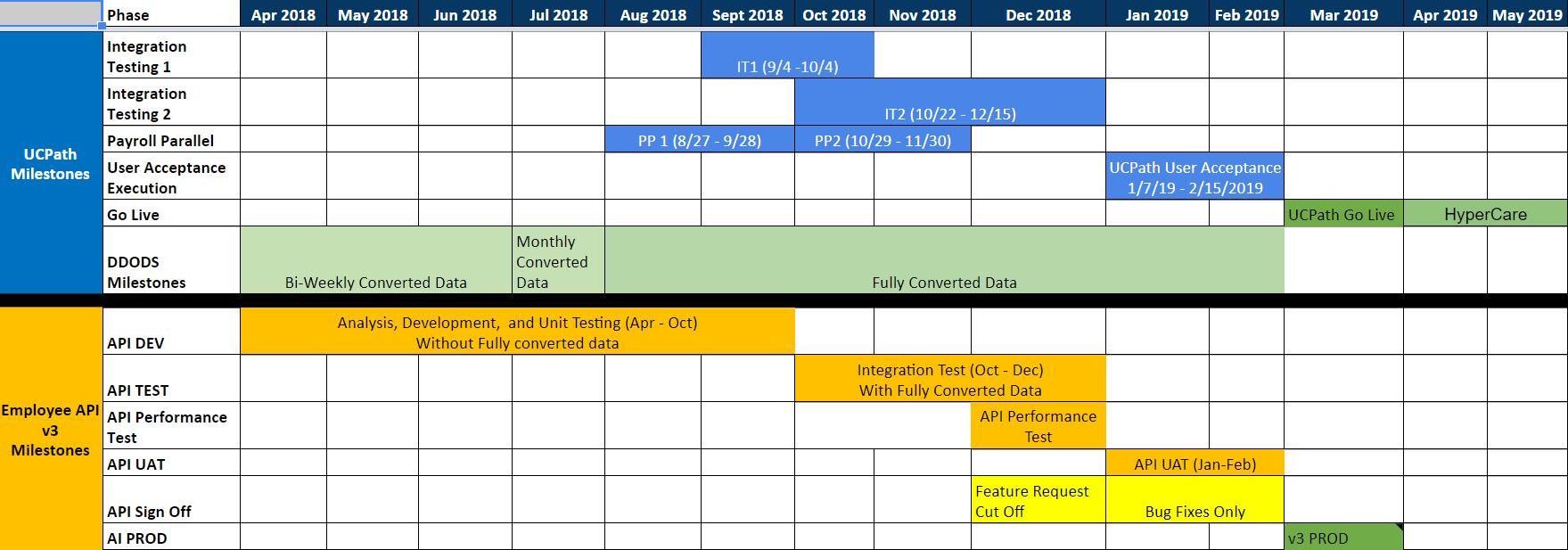 | | Phase | Apr 2018 | May 2018 | Jun 2018 | Jul 2018 | Aug 2018 | Sept 2018 | Oct 2018 | Nov 2018 | Dec 2018 | Jan 2019 | Feb 2019 | Mar 2019 | Apr 2019 | May 2019 |
|---|---|---|---|---|---|---|---|---|---|---|---|---|---|---|---|
| UCPath Milestones | Integration Testing 1 | | | | | | IT1 (9/4 -10/4) | | | | | | | | |
| | Integration Testing 2 | | | | | | | IT2 (10/22 - 12/15) | | | | | | | |
| | Payroll Parallel | | | | | PP 1 (8/27 - 9/28) | | PP2 (10/29 - 11/30) | | | | | | | |
| | User Acceptance Execution | | | | | | | | | | UCPath User Acceptance 1/7/19 - 2/15/2019 | | | | |
| | Go Live | | | | | | | | | | | | UCPath Go Live | HyperCare | |
| | DDODS Milestones | Bi-Weekly Converted Data | | | Monthly Converted Data | Fully Converted Data | | | | | | | | | |
| Employee API v3 Milestones | API DEV | Analysis, Development, and Unit Testing (Apr - Oct) Without Fully converted data | | | | | | | | | | | | | |
| | API TEST | | | | | | | Integration Test (Oct - Dec) With Fully Converted Data | | | | | | | |
| | API Performance Test | | | | | | | | | API Performance Test | | | | | |
| | API UAT | | | | | | | | | | API UAT (Jan-Feb) | | | | |
| | API Sign Off | | | | | | | | | Feature Request Cut Off | Bug Fixes Only | | | | |
| | AI PROD | | | | | | | | | | | | v3 PROD | | |